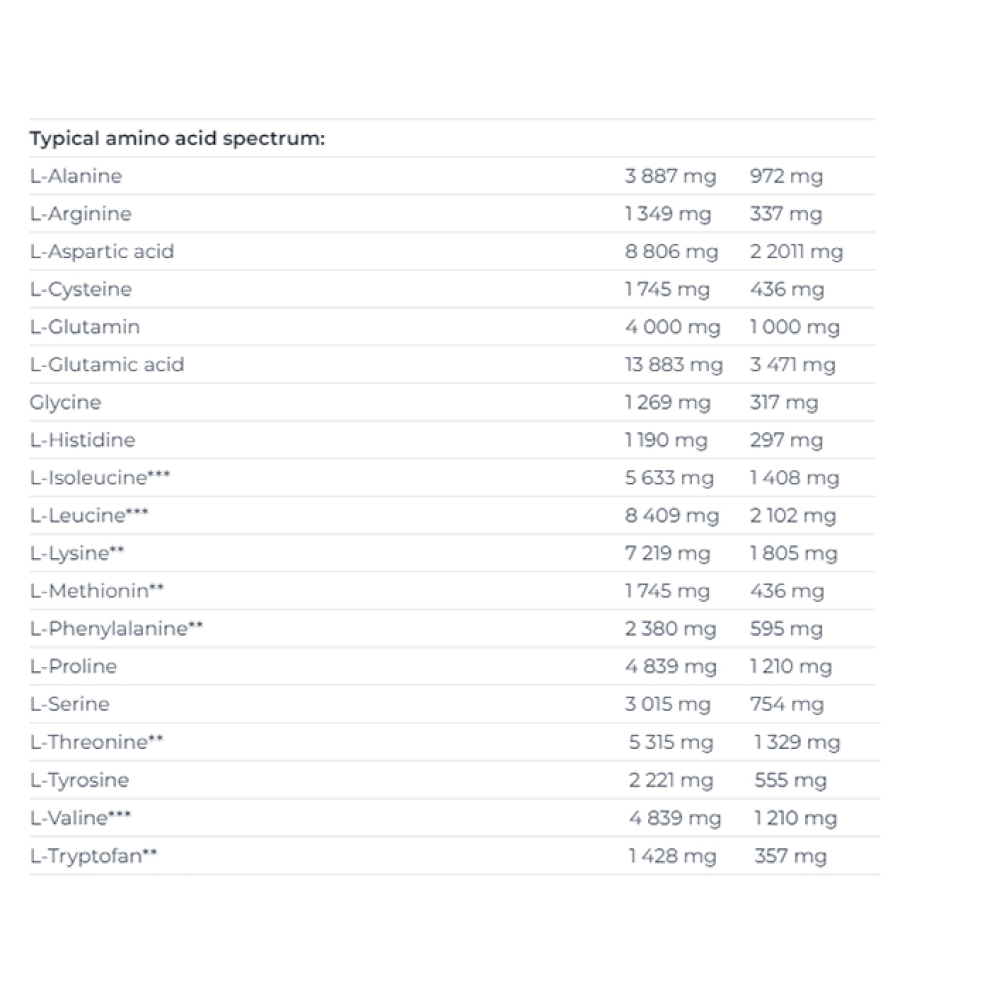 | Typical amino acid spectrum: | | |
|---|---|---|
| L-Alanine | 3 887 mg | 972 mg |
| L-Arginine | 1 349 mg | 337 mg |
| L-Aspartic acid | 8 806 mg | 2 2011 mg |
| L-Cysteine | 1 745 mg | 436 mg |
| L-Glutamin | 4 000 mg | 1 000 mg |
| L-Glutamic acid | 13 883 mg | 3 471 mg |
| Glycine | 1 269 mg | 317 mg |
| L-Histidine | 1 190 mg | 297 mg |
| L-Isoleucine*** | 5 633 mg | 1 408 mg |
| L-Leucine*** | 8 409 mg | 2 102 mg |
| L-Lysine** | 7 219 mg | 1 805 mg |
| L-Methionin** | 1 745 mg | 436 mg |
| L-Phenylalanine** | 2 380 mg | 595 mg |
| L-Proline | 4 839 mg | 1 210 mg |
| L-Serine | 3 015 mg | 754 mg |
| L-Threonine** | 5 315 mg | 1 329 mg |
| L-Tyrosine | 2 221 mg | 555 mg |
| L-Valine*** | 4 839 mg | 1 210 mg |
| L-Tryptofan** | 1 428 mg | 357 mg |